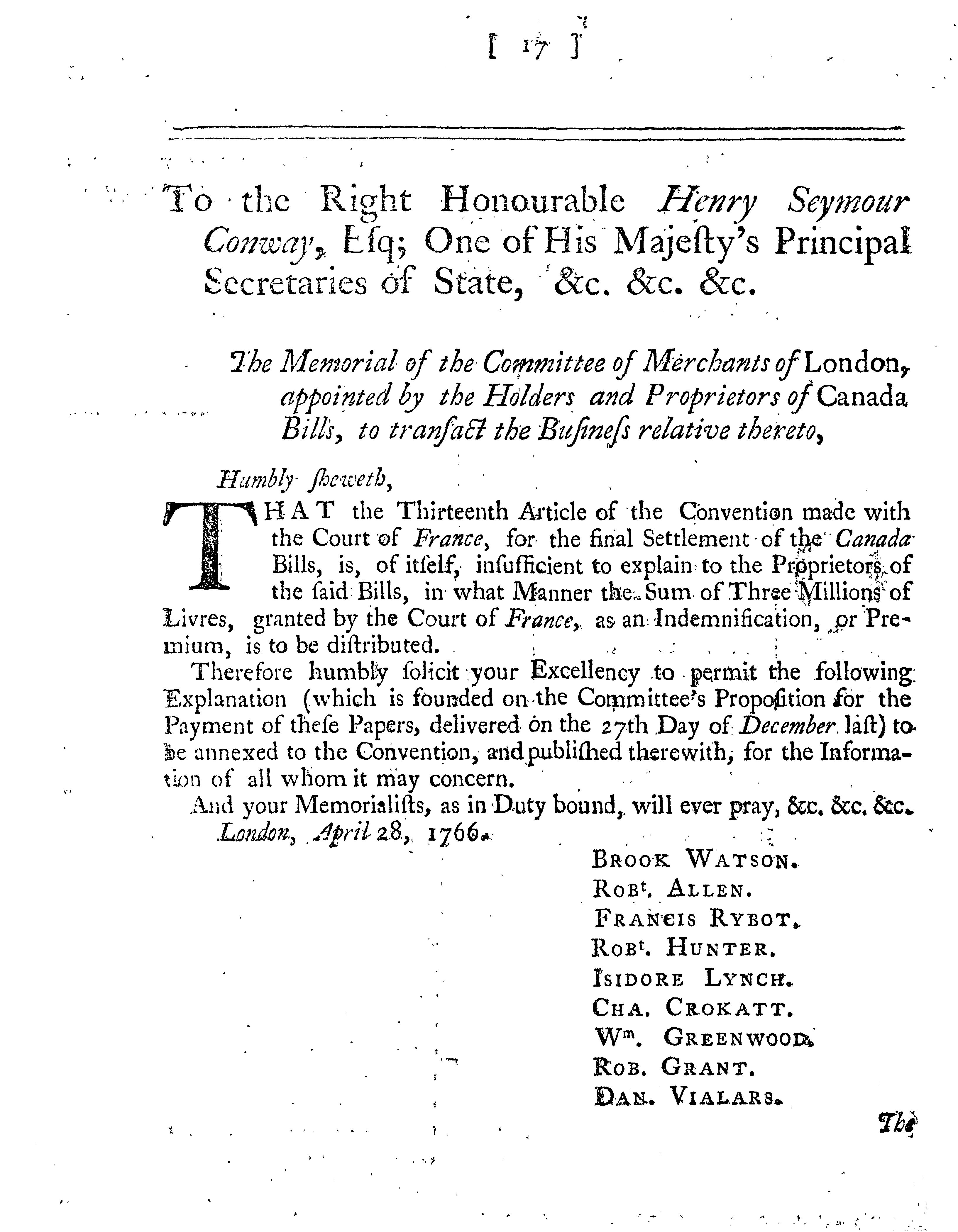 [ 17 ]

To the Right Honourable Henry Seymour Conway, Esq; One of His Majesty's Principal Secretaries of State, &c. &c. &c.

The Memorial of the Committee of Merchants of London, appointed by the Holders and Proprietors of Canada Bills, to transact the Business relative thereto,

Humbly sheweth,

THAT the Thirteenth Article of the Convention made with the Court of France, for the final Settlement of the Canada Bills, is, of itself, insufficient to explain to the Proprietors of the said Bills, in what Manner the Sum of Three Millions of Livres, granted by the Court of France, as an Indemnification, or Premium, is to be distributed.

Therefore humbly solicit your Excellency to permit the following Explanation (which is founded on the Committee's Proposition for the Payment of these Papers, delivered on the 27th Day of December last) to be annexed to the Convention, and published therewith, for the Information of all whom it may concern.

And your Memorialists, as in Duty bound, will ever pray, &c. &c. &c.

London, April 28, 1766.

Brook Watson.
Robt. Allen.
Francis Rybot.
Robt. Hunter.
Isidore Lynch.
Cha. Crokatt.
Wm. Greenwood.
Rob. Grant.
Dan. Vialars.

The